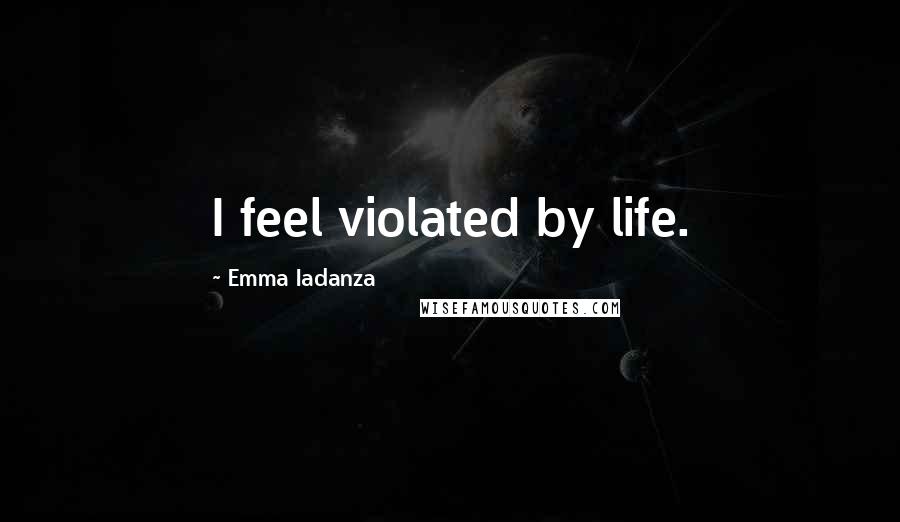 I feel violated by life.

~ Emma Iadanza

WISEFAMOUSQUOTES.COM